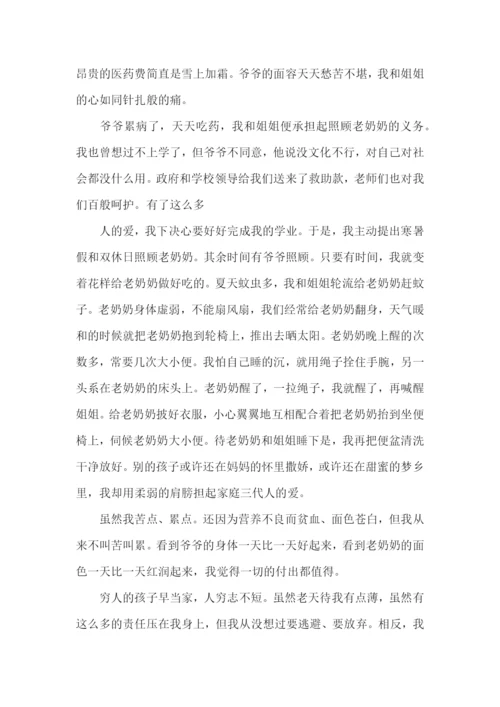 昂贵的医药费简直是雪上加霜。爷爷的面容天天愁苦不堪，我和姐姐的心如同针扎般的痛。

爷爷累病了，天天吃药，我和姐姐便承担起照顾老奶奶的义务。我也曾想过不上学了，但爷爷不同意，他说没文化不行，对自己对社会都没什么用。政府和学校领导给我们送来了救助款，老师们也对我们百般呵护。有了这么多

人的爱，我下决心要好好完成我的学业。于是，我主动提出寒暑假和双休日照顾老奶奶。其余时间有爷爷照顾。只要有时间，我就变着花样给老奶奶做好吃的。夏天蚊虫多，我和姐姐轮流给老奶奶赶蚊子。老奶奶身体虚弱，不能扇风扇，我们经常给老奶奶翻身，天气暖和的时候就把老奶奶抱到轮椅上，推出去晒太阳。老奶奶晚上醒的次数多，常要几次大小便。我怕自己睡的沉，就用绳子拴住手腕，另一头系在老奶奶的床头上。老奶奶醒了，一拉绳子，我就醒了，再喊醒姐姐。给老奶奶披好衣服，小心翼翼地互相配合着把老奶奶抬到坐便椅上，伺候老奶奶大小便。待老奶奶和姐姐睡下是，我再把便盆清洗干净放好。别的孩子或许还在妈妈的怀里撒娇，或许还在甜蜜的梦乡里，我却用柔弱的肩膀担起家庭三代人的爱。

虽然我苦点、累点。还因为营养不良而贫血、面色苍白，但我从来不叫苦叫累。看到爷爷的身体一天比一天好起来，看到老奶奶的面色一天比一天红润起来，我觉得一切的付出都值得。

穷人的孩子早当家，人穷志不短。虽然老天待我有点薄，虽然有这么多的责任压在我身上，但我从没想过要逃避、要放弃。相反，我